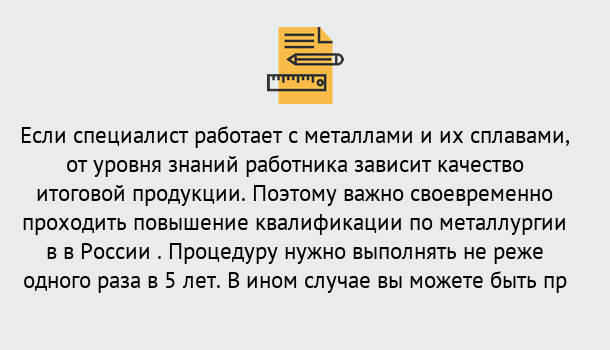 Если специалист работает с металлами и их сплавами, от уровня знаний работника зависит качество итоговой продукции. Поэтому важно своевременно проходить повышение квалификации по металлургии в в России . Процедуру нужно выполнять не реже одного раза в 5 лет. В ином случае вы можете быть пр